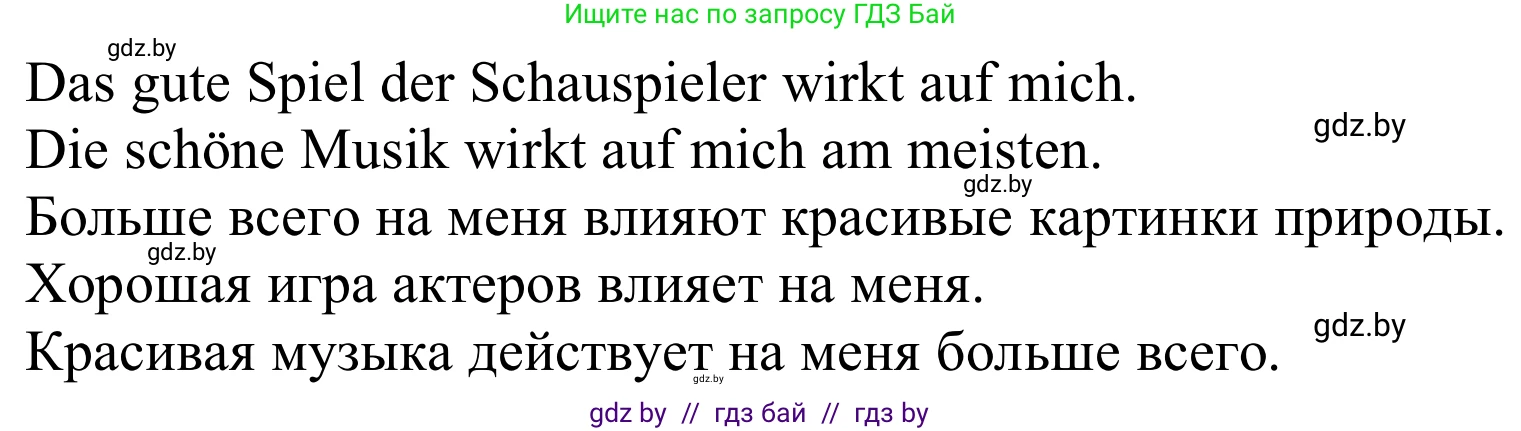 Ищите нас по запросу ГДЗ Бай

gdz.by

Das gute Spiel der Schauspieler wirkt auf mich.

gdz.by

Die schöne Musik wirkt auf mich am meisten.

gdz.by

Больше всего на меня влияют красивые картинки природы.

gdz.by

Хорошая игра актеров влияет на меня.

gdz.by

Красивая музыка действует на меня больше всего.

gdz.by

gdz by // гдз бай // гдз by